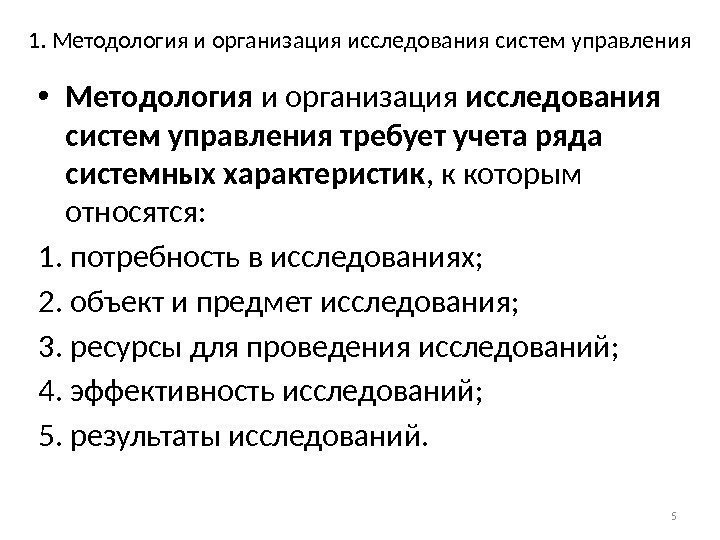 1. Методология и организация исследования систем управления

• Методология и организация исследования систем управления требует учета ряда системных характеристик, к которым относятся:

1. потребность в исследованиях;

2. объект и предмет исследования;

3. ресурсы для проведения исследований;

4. эффективность исследований;

5. результаты исследований.

5